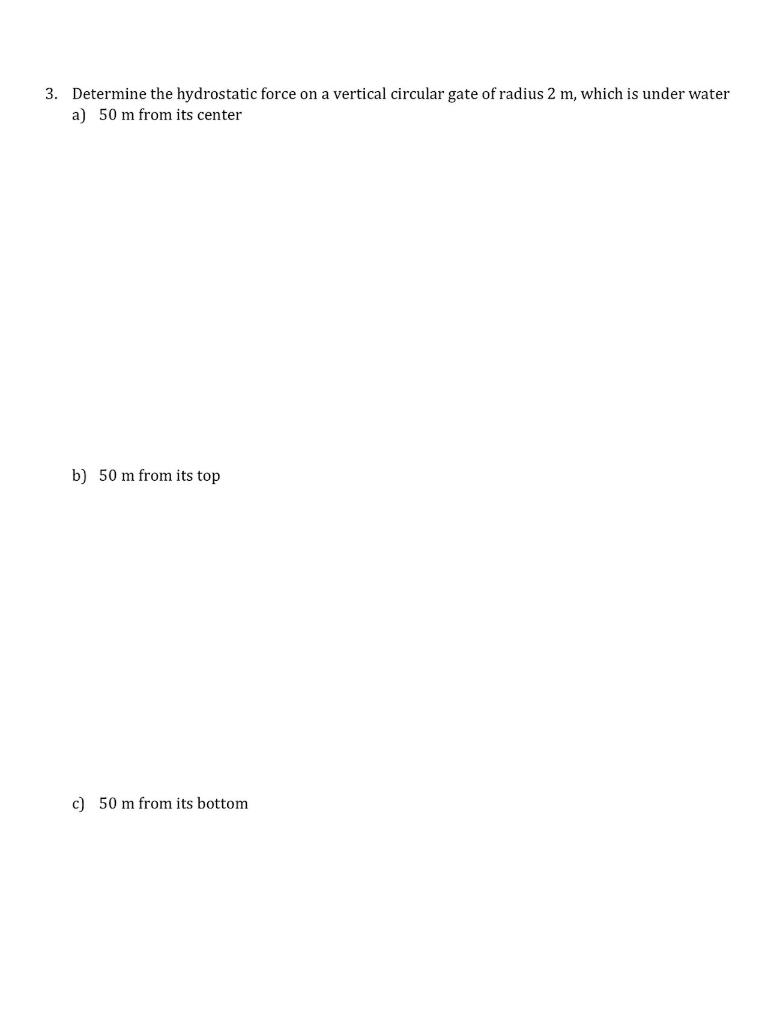 3. Determine the hydrostatic force on a vertical circular gate of radius 2 m, which is under water

a) 50 m from its center

b) 50 m from its top

c) 50 m from its bottom